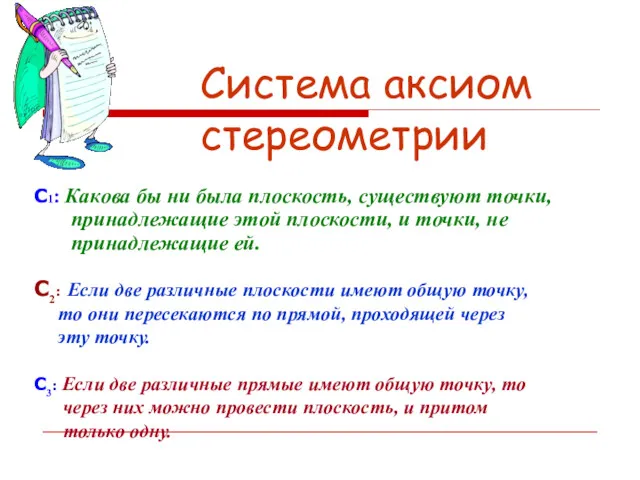 Система аксиом стереометрии

$C_1$: Какова бы ни была плоскость, существуют точки, принадлежащие этой плоскости, и точки, не принадлежащие ей.

$C_2$: Если две различные плоскости имеют общую точку, то они пересекаются по прямой, проходящей через эту точку.

$C_3$: Если две различные прямые имеют общую точку, то через них можно провести плоскость, и притом только одну.